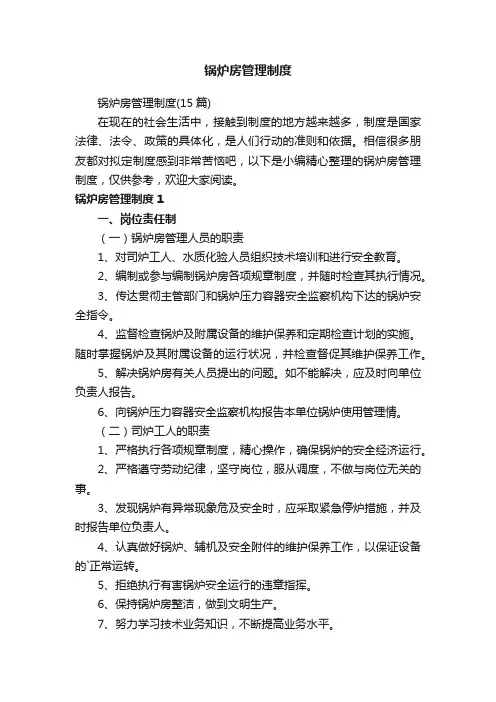 锅炉房管理制度

锅炉房管理制度(15 篇)

在现在的社会生活中，接触到制度的地方越来越多，制度是国家法律、法令、政策的具体化，是人们行动的准则和依据。相信很多朋友都对拟定制度感到非常苦恼吧，以下是小编精心整理的锅炉房管理制度，仅供参考，欢迎大家阅读。

锅炉房管理制度 1

一、岗位责任制

（一）锅炉房管理人员的职责

1、对司炉工人、水质化验人员组织技术培训和进行安全教育。

2、编制或参与编制锅炉房各项规章制度，并随时检查其执行情况。

3、传达贯彻主管部门和锅炉压力容器安全监察机构下达的锅炉安全指令。

4、监督检查锅炉及附属设备的维护保养和定期检查计划的实施。随时掌握锅炉及其附属设备的运行状况，并检查督促其维护保养工作。

5、解决锅炉房有关人员提出的问题。如不能解决，应及时向单位负责人报告。

6、向锅炉压力容器安全监察机构报告本单位锅炉使用管理情。

（二）司炉工人的职责

1、严格执行各项规章制度，精心操作，确保锅炉的安全经济运行。

2、严格遵守劳动纪律，坚守岗位，服从调度，不做与岗位无关的事。

3、发现锅炉有异常现象危及安全时，应采取紧急停炉措施，并及时报告单位负责人。

4、认真做好锅炉、辅机及安全附件的维护保养工作，以保证设备的`正常运转。

5、拒绝执行有害锅炉安全运行的违章指挥。

6、保持锅炉房整洁，做到文明生产。

7、努力学习技术业务知识，不断提高业务水平。